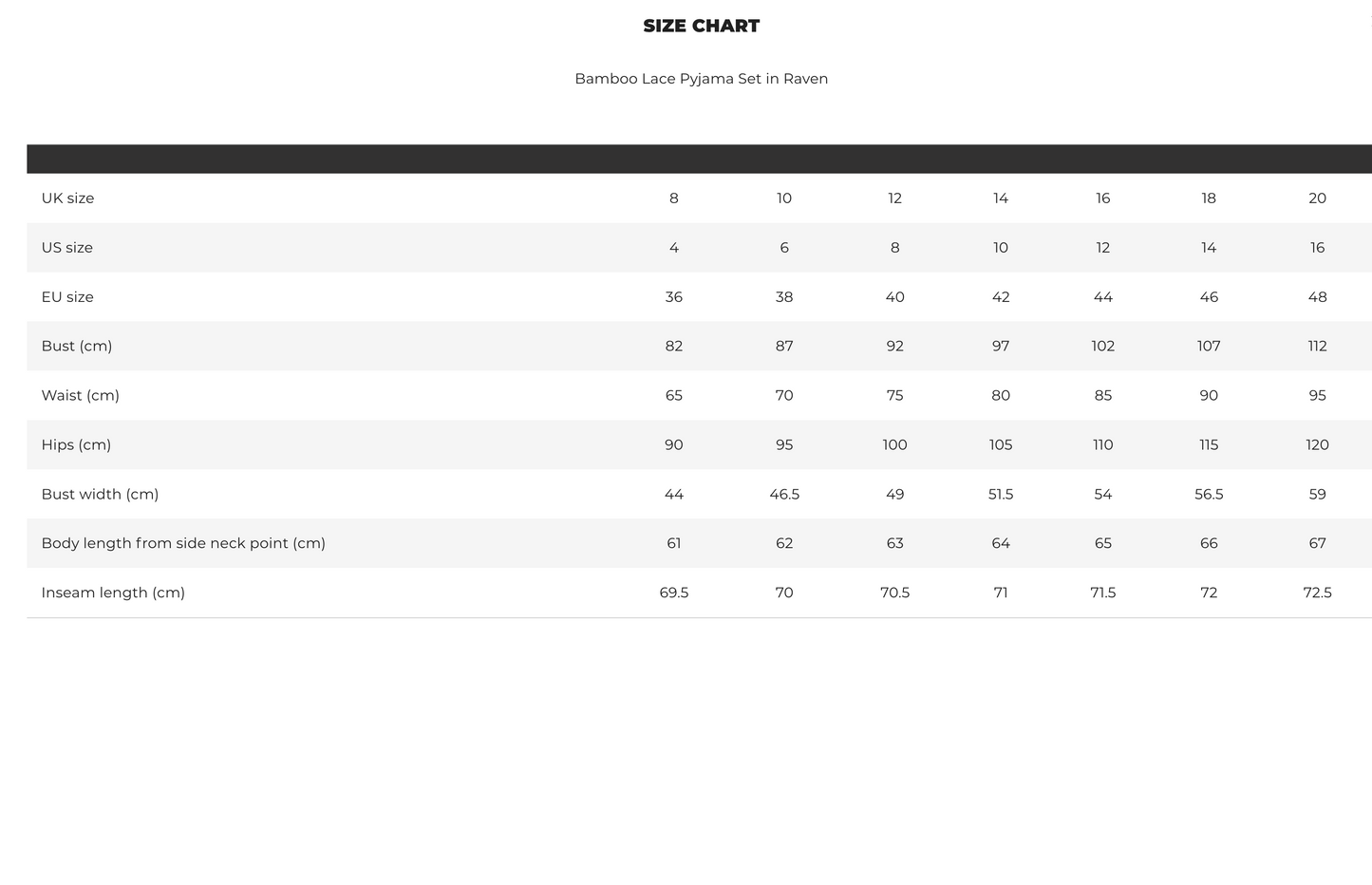 SIZE CHART

Bamboo Lace Pyjama Set in Raven

| | | | | | | | |
|---|---|---|---|---|---|---|---|
| UK size | 8 | 10 | 12 | 14 | 16 | 18 | 20 |
| US size | 4 | 6 | 8 | 10 | 12 | 14 | 16 |
| EU size | 36 | 38 | 40 | 42 | 44 | 46 | 48 |
| Bust (cm) | 82 | 87 | 92 | 97 | 102 | 107 | 112 |
| Waist (cm) | 65 | 70 | 75 | 80 | 85 | 90 | 95 |
| Hips (cm) | 90 | 95 | 100 | 105 | 110 | 115 | 120 |
| Bust width (cm) | 44 | 46.5 | 49 | 51.5 | 54 | 56.5 | 59 |
| Body length from side neck point (cm) | 61 | 62 | 63 | 64 | 65 | 66 | 67 |
| Inseam length (cm) | 69.5 | 70 | 70.5 | 71 | 71.5 | 72 | 72.5 |